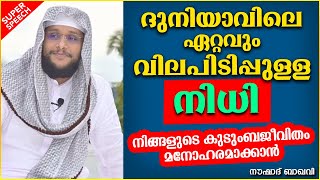 SUPER SPEECH

ദുനിയാവിലെ ഏറ്റവും വിലപിടിപ്പുള്ള

നിധി

നിങ്ങളുടെ കുടുംബജീവിതം മനോഹരമാക്കാൻ

നൗഷാദ് ബാഖവി